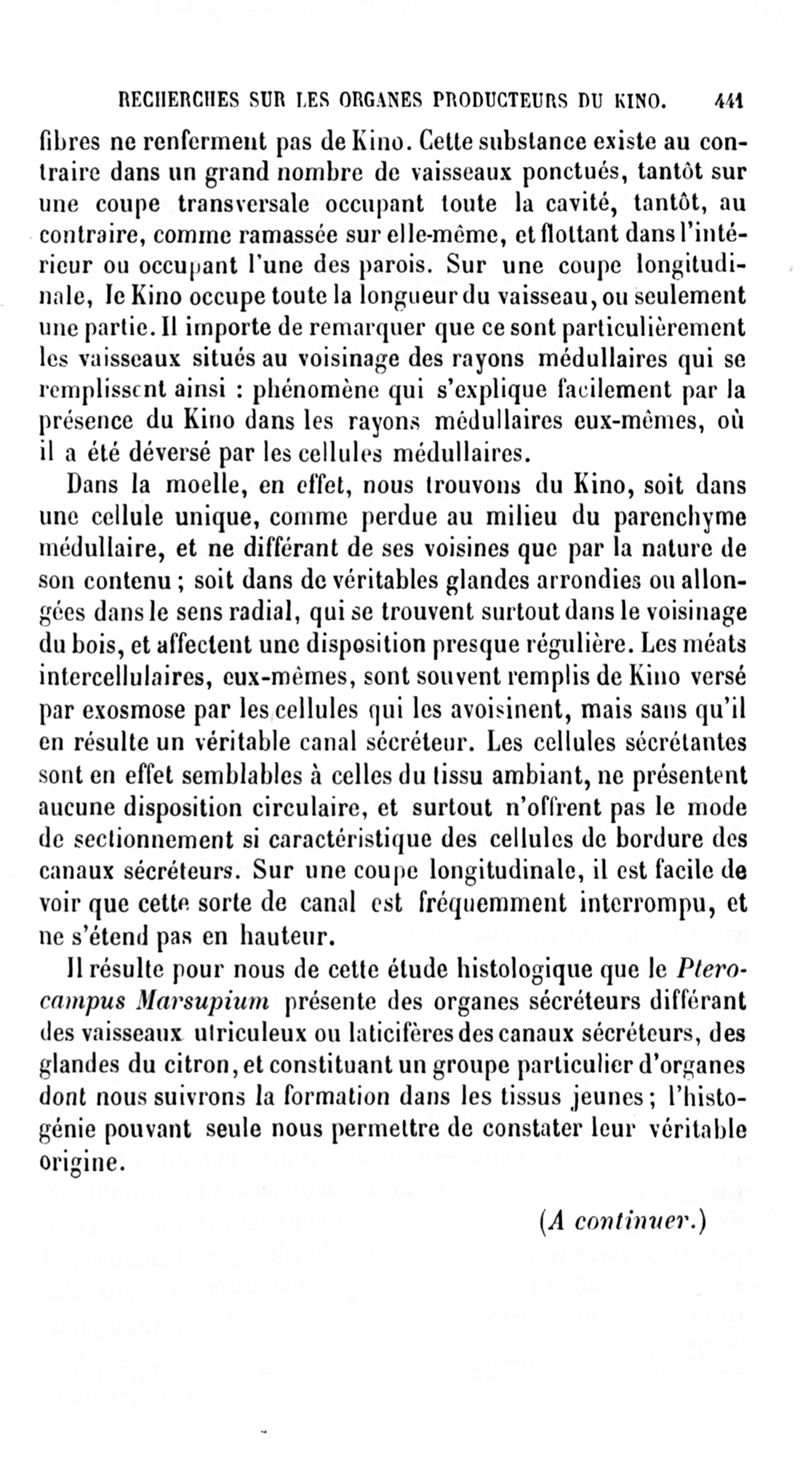 RECHERCHES SUR LES ORGANES PRODUCTEURS DU KINO. 441

fibres ne renferment pas de Kino. Cette substance existe au contraire dans un grand nombre de vaisseaux ponctués, tantôt sur une coupe transversale occupant toute la cavité, tantôt, au contraire, comme ramassée sur elle-même, et flottant dans l'intérieur ou occupant l'une des parois. Sur une coupe longitudinale, le Kino occupe toute la longueur du vaisseau, ou seulement une partie. Il importe de remarquer que ce sont particulièrement les vaisseaux situés au voisinage des rayons médullaires qui se remplissent ainsi : phénomène qui s'explique facilement par la présence du Kino dans les rayons médullaires eux-mêmes, où il a été déversé par les cellules médullaires.

Dans la moelle, en effet, nous trouvons du Kino, soit dans une cellule unique, comme perdue au milieu du parenchyme médullaire, et ne différant de ses voisines que par la nature de son contenu ; soit dans de véritables glandes arrondies ou allongées dans le sens radial, qui se trouvent surtout dans le voisinage du bois, et affectent une disposition presque régulière. Les méats intercellulaires, eux-mêmes, sont souvent remplis de Kino versé par exosmose par les cellules qui les avoisinent, mais sans qu'il en résulte un véritable canal sécréteur. Les cellules sécrétantes sont en effet semblables à celles du tissu ambiant, ne présentent aucune disposition circulaire, et surtout n'offrent pas le mode de sectionnement si caractéristique des cellules de bordure des canaux sécréteurs. Sur une coupe longitudinale, il est facile de voir que cette sorte de canal est fréquemment interrompu, et ne s'étend pas en hauteur.

Il résulte pour nous de cette étude histologique que le Pterocampus Marsupium présente des organes sécréteurs différant des vaisseaux utriculeux ou laticifères des canaux sécréteurs, des glandes du citron, et constituant un groupe particulier d'organes dont nous suivrons la formation dans les tissus jeunes ; l'histogénie pouvant seule nous permettre de constater leur véritable origine.

(A continuer.)